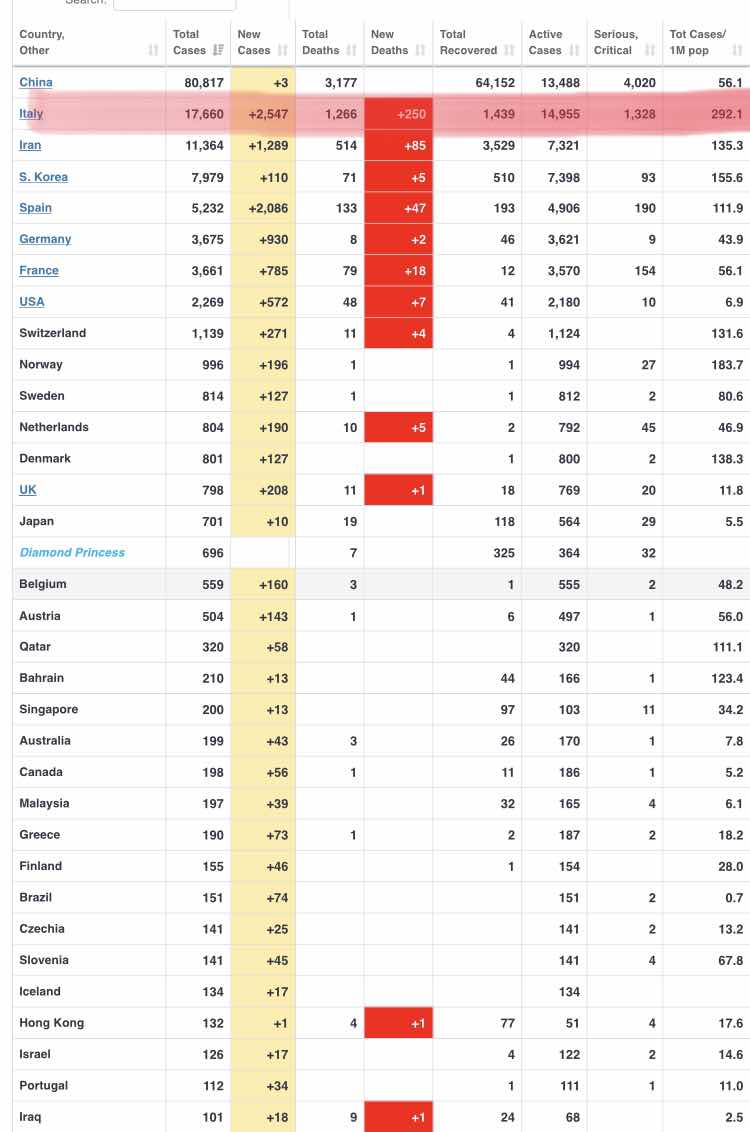 Search:

| Country, Other | Total Cases | New Cases | Total Deaths | New Deaths | Total Recovered | Active Cases | Serious, Critical | Tot Cases/ 1M pop |
|---|---|---|---|---|---|---|---|---|
| China | 80,817 | +3 | 3,177 | | 64,152 | 13,488 | 4,020 | 56.1 |
| Italy | 17,660 | +2,547 | 1,266 | +250 | 1,439 | 14,955 | 1,328 | 292.1 |
| Iran | 11,364 | +1,289 | 514 | +85 | 3,529 | 7,321 | | 135.3 |
| S. Korea | 7,979 | +110 | 71 | +5 | 510 | 7,398 | 93 | 155.6 |
| Spain | 5,232 | +2,086 | 133 | +47 | 193 | 4,906 | 190 | 111.9 |
| Germany | 3,675 | +930 | 8 | +2 | 46 | 3,621 | 9 | 43.9 |
| France | 3,661 | +785 | 79 | +18 | 12 | 3,570 | 154 | 56.1 |
| USA | 2,269 | +572 | 48 | +7 | 41 | 2,180 | 10 | 6.9 |
| Switzerland | 1,139 | +271 | 11 | +4 | 4 | 1,124 | | 131.6 |
| Norway | 996 | +196 | 1 | | 1 | 994 | 27 | 183.7 |
| Sweden | 814 | +127 | 1 | | 1 | 812 | 2 | 80.6 |
| Netherlands | 804 | +190 | 10 | +5 | 2 | 792 | 45 | 46.9 |
| Denmark | 801 | +127 | | | 1 | 800 | 2 | 138.3 |
| UK | 798 | +208 | 11 | +1 | 18 | 769 | 20 | 11.8 |
| Japan | 701 | +10 | 19 | | 118 | 564 | 29 | 5.5 |
| Diamond Princess | 696 | | 7 | | 325 | 364 | 32 | |
| Belgium | 559 | +160 | 3 | | 1 | 555 | 2 | 48.2 |
| Austria | 504 | +143 | 1 | | 6 | 497 | 1 | 56.0 |
| Qatar | 320 | +58 | | | | 320 | | 111.1 |
| Bahrain | 210 | +13 | | | 44 | 166 | 1 | 123.4 |
| Singapore | 200 | +13 | | | 97 | 103 | 11 | 34.2 |
| Australia | 199 | +43 | 3 | | 26 | 170 | 1 | 7.8 |
| Canada | 198 | +56 | 1 | | 11 | 186 | 1 | 5.2 |
| Malaysia | 197 | +39 | | | 32 | 165 | 4 | 6.1 |
| Greece | 190 | +73 | 1 | | 2 | 187 | 2 | 18.2 |
| Finland | 155 | +46 | | | 1 | 154 | | 28.0 |
| Brazil | 151 | +74 | | | | 151 | 2 | 0.7 |
| Czechia | 141 | +25 | | | | 141 | 2 | 13.2 |
| Slovenia | 141 | +45 | | | | 141 | 4 | 67.8 |
| Iceland | 134 | +17 | | | | 134 | | |
| Hong Kong | 132 | +1 | 4 | +1 | 77 | 51 | 4 | 17.6 |
| Israel | 126 | +17 | | | 4 | 122 | 2 | 14.6 |
| Portugal | 112 | +34 | | | 1 | 111 | 1 | 11.0 |
| Iraq | 101 | +18 | 9 | +1 | 24 | 68 | | 2.5 |